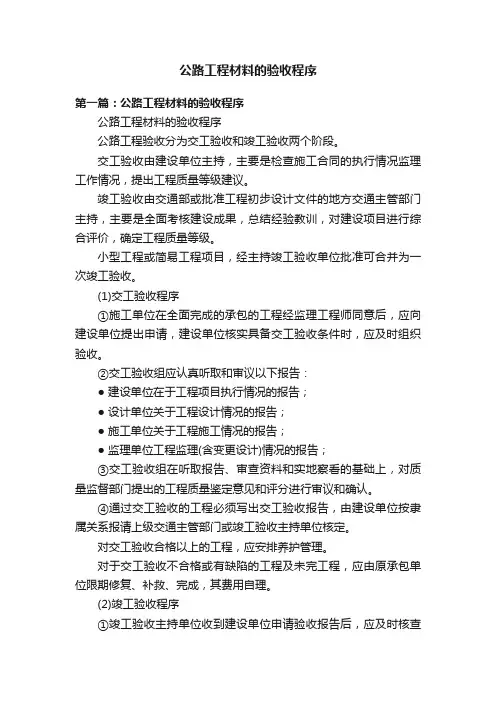 公路工程材料的验收程序

第一篇：公路工程材料的验收程序

公路工程材料的验收程序

公路工程验收分为交工验收和竣工验收两个阶段。

交工验收由建设单位主持，主要是检查施工合同的执行情况监理工作情况，提出工程质量等级建议。

竣工验收由交通部或批准工程初步设计文件的地方交通主管部门主持，主要是全面考核建设成果，总结经验教训，对建设项目进行综合评价，确定工程质量等级。

小型工程或简易工程项目，经主持竣工验收单位批准可合并为一次竣工验收。

(1)交工验收程序

①施工单位在全面完成的承包的工程经监理工程师同意后，应向建设单位提出申请，建设单位核实具备交工验收条件时，应及时组织验收。

②交工验收组应认真听取和审议以下报告：

● 建设单位在于工程项目执行情况的报告；

● 设计单位关于工程设计情况的报告；

● 施工单位关于工程施工情况的报告；

● 监理单位工程监理(含变更设计)情况的报告；

③交工验收组在听取报告、审查资料和实地察看的基础上，对质量监督部门提出的工程质量鉴定意见和评分进行审议和确认。

④通过交工验收的工程必须写出交工验收报告，由建设单位按隶属关系报请上级交通主管部门或竣工验收主持单位核定。

对交工验收合格以上的工程，应安排养护管理。

对于交工验收不合格或有缺陷的工程及未完工程，应由原承包单位限期修复、补救、完成，其费用自理。

(2)竣工验收程序

①竣工验收主持单位收到建设单位申请验收报告后，应及时核查